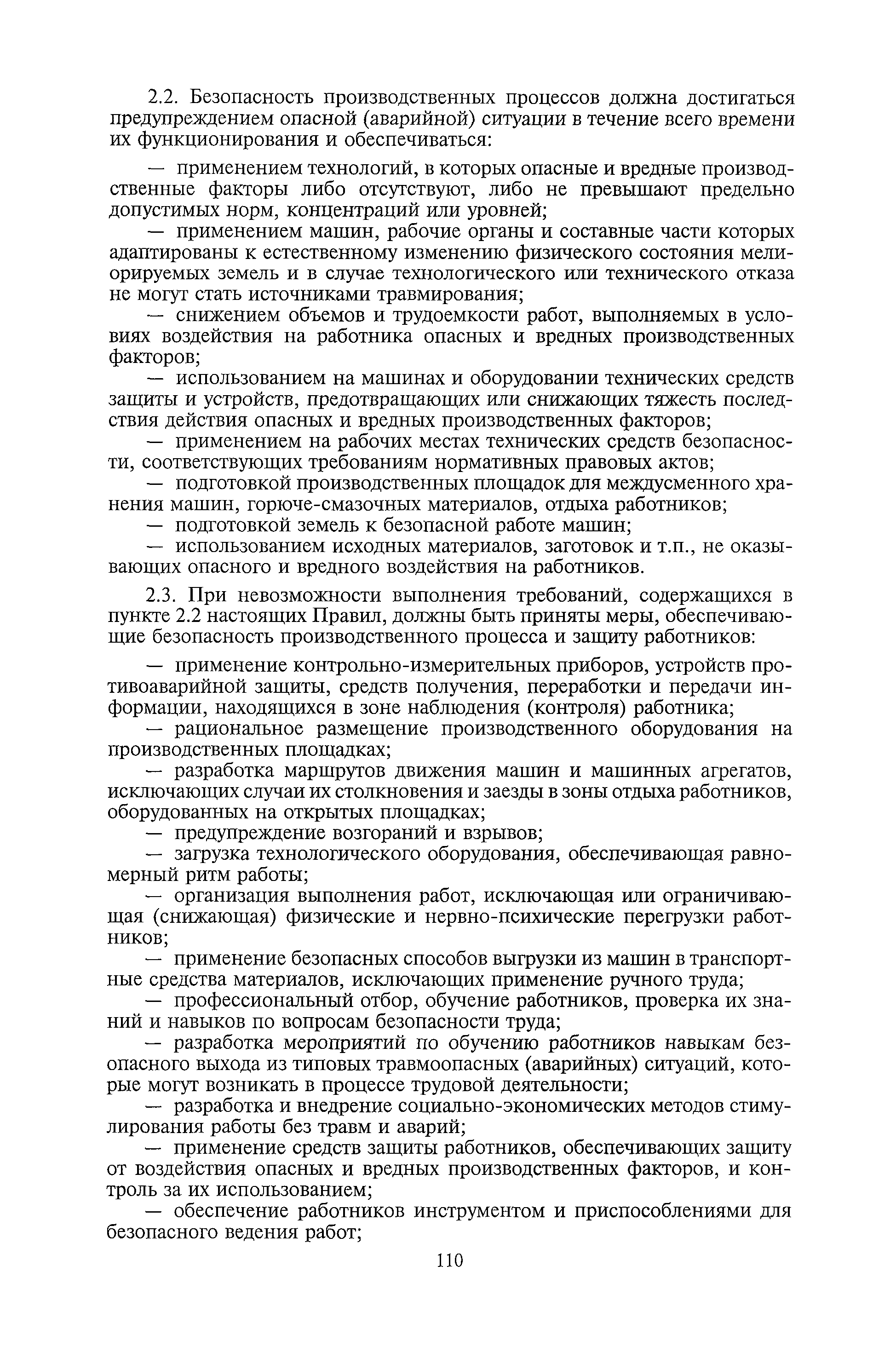 2.2. Безопасность производственных процессов должна достигаться предупреждением опасной (аварийной) ситуации в течение всего времени их функционирования и обеспечиваться:

— применением технологий, в которых опасные и вредные производственные факторы либо отсутствуют, либо не превышают предельно допустимых норм, концентраций или уровней;

— применением машин, рабочие органы и составные части которых адаптированы к естественному изменению физического состояния мелиорируемых земель и в случае технологического или технического отказа не могут стать источниками травмирования;

— снижением объемов и трудоемкости работ, выполняемых в условиях воздействия на работника опасных и вредных производственных факторов;

— использованием на машинах и оборудовании технических средств защиты и устройств, предотвращающих или снижающих тяжесть последствия действия опасных и вредных производственных факторов;

— применением на рабочих местах технических средств безопасности, соответствующих требованиям нормативных правовых актов;

— подготовкой производственных площадок для междусменного хранения машин, горюче-смазочных материалов, отдыха работников;

— подготовкой земель к безопасной работе машин;

— использованием исходных материалов, заготовок и т.п., не оказывающих опасного и вредного воздействия на работников.

2.3. При невозможности выполнения требований, содержащихся в пункте 2.2 настоящих Правил, должны быть приняты меры, обеспечивающие безопасность производственного процесса и защиту работников:

— применение контрольно-измерительных приборов, устройств противоаварийной защиты, средств получения, переработки и передачи информации, находящихся в зоне наблюдения (контроля) работника;

— рациональное размещение производственного оборудования на производственных площадках;

— разработка маршрутов движения машин и машинных агрегатов, исключающих случаи их столкновения и заезды в зоны отдыха работников, оборудованных на открытых площадках;

— предупреждение возгораний и взрывов;

— загрузка технологического оборудования, обеспечивающая равномерный ритм работы;

— организация выполнения работ, исключающая или ограничивающая (снижающая) физические и нервно-психические перегрузки работников;

— применение безопасных способов выгрузки из машин в транспортные средства материалов, исключающих применение ручного труда;

— профессиональный отбор, обучение работников, проверка их знаний и навыков по вопросам безопасности труда;

— разработка мероприятий по обучению работников навыкам безопасного выхода из типовых травмоопасных (аварийных) ситуаций, которые могут возникать в процессе трудовой деятельности;

— разработка и внедрение социально-экономических методов стимулирования работы без травм и аварий;

— применение средств защиты работников, обеспечивающих защиту от воздействия опасных и вредных производственных факторов, и контроль за их использованием;

— обеспечение работников инструментом и приспособлениями для безопасного ведения работ;

110